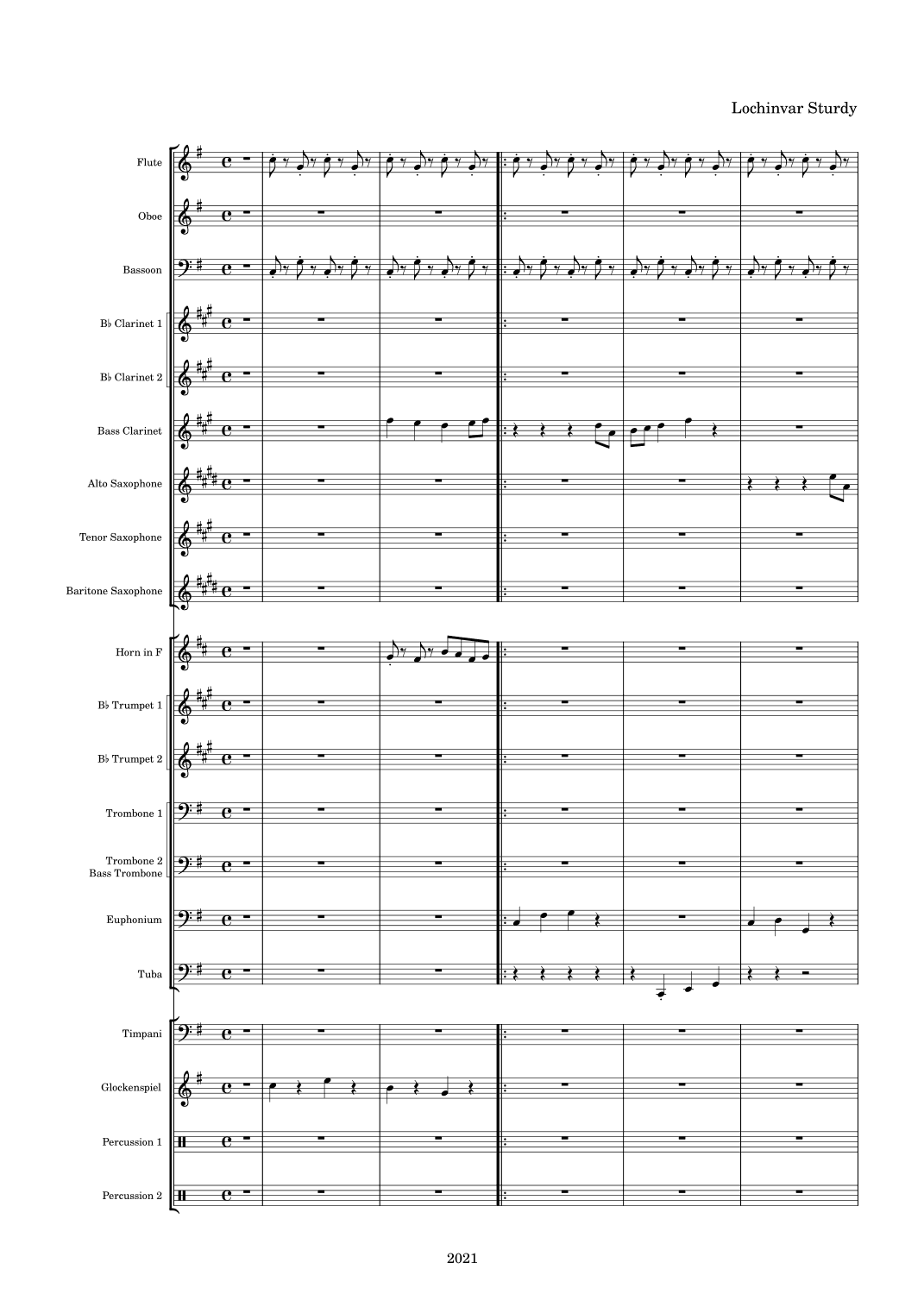 Lochinvar Sturdy

Flute

Oboe

Bassoon

B♭ Clarinet 1

B♭ Clarinet 2

Bass Clarinet

Alto Saxophone

Tenor Saxophone

Baritone Saxophone

Horn in F

B♭ Trumpet 1

B♭ Trumpet 2

Trombone 1

Trombone 2
Bass Trombone

Euphonium

Tuba

Timpani

Glockenspiel

Percussion 1

Percussion 2

2021